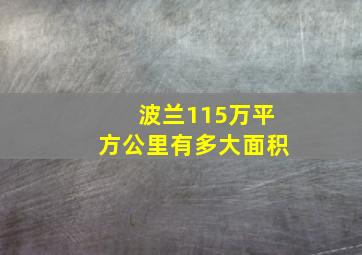 波兰115万平方公里有多大面积